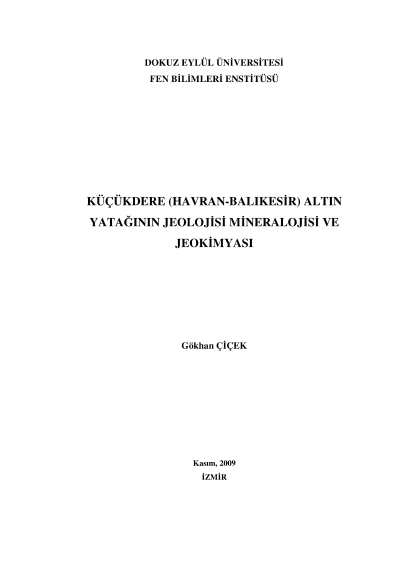 DOKUZ EYLÜL ÜNİVERSİTESİ
FEN BİLİMLERİ ENSTİTÜSÜ

KÜÇÜKDERE (HAVRAN-BALIKESİR) ALTIN YATAĞININ JEOLOJİSİ MİNERALOJİSİ VE JEOKİMYASI

Gökhan ÇİÇEK

Kasım, 2009
İZMİR